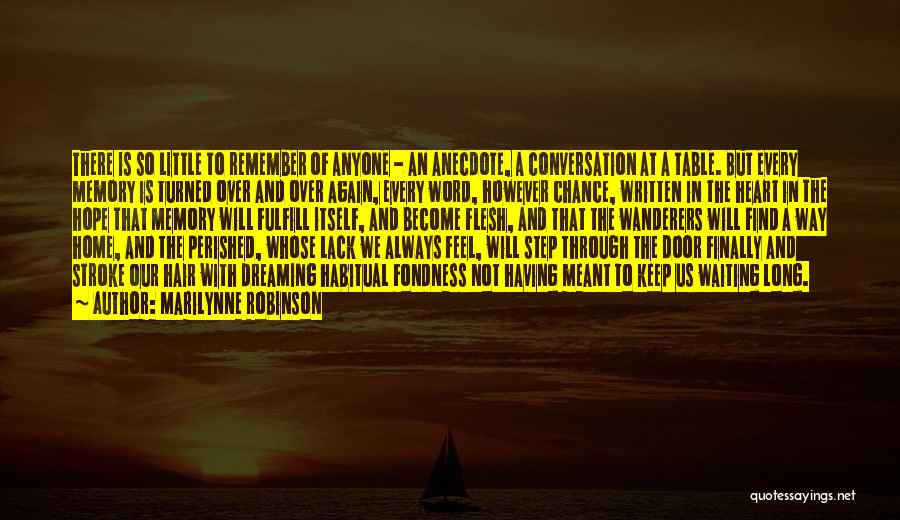 THERE IS SO LITTLE TO REMEMBER OF ANYONE - AN ANECDOTE, A CONVERSATION AT A TABLE. BUT EVERY MEMORY IS TURNED OVER AND OVER AGAIN, EVERY WORD, HOWEVER CHANCE, WRITTEN IN THE HEART IN THE HOPE THAT MEMORY WILL FULFILL ITSELF, AND BECOME FLESH, AND THAT THE WANDERERS WILL FIND A WAY HOME, AND THE PERISHED, WHOSE LACK WE ALWAYS FEEL, WILL STEP THROUGH THE DOOR FINALLY AND STROKE OUR HAIR WITH DREAMING HABITUAL FONDNESS NOT HAVING MEANT TO KEEP US WAITING LONG.

~ AUTHOR: MARILYNNE ROBINSON

quotessayings.net